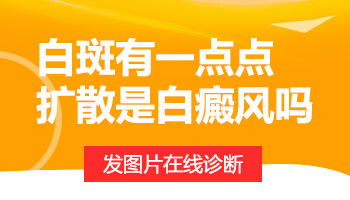 白斑有一点点
扩散是白癜风吗

发图片在线诊断